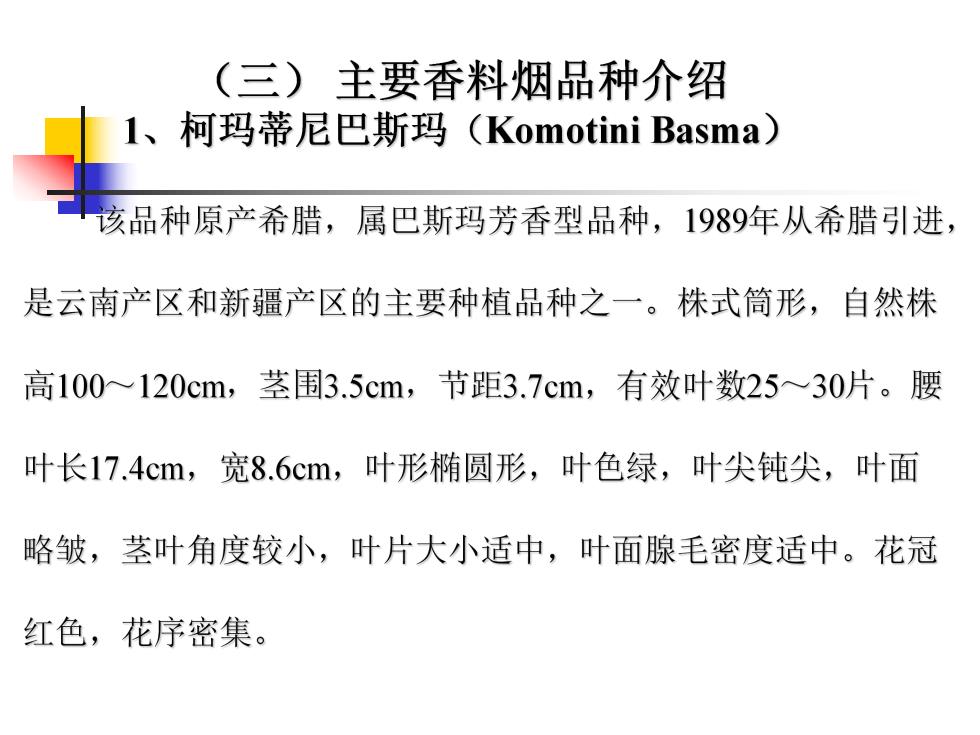 （三） 主要香料烟品种介绍

1、柯玛蒂尼巴斯玛（Komotini Basma）

该品种原产希腊，属巴斯玛芳香型品种，1989年从希腊引进，是云南产区和新疆产区的主要种植品种之一。株式筒形，自然株高100～120cm，茎围3.5cm，节距3.7cm，有效叶数25～30片。腰叶长17.4cm，宽8.6cm，叶形椭圆形，叶色绿，叶尖钝尖，叶面略皱，茎叶角度较小，叶片大小适中，叶面腺毛密度适中。花冠红色，花序密集。